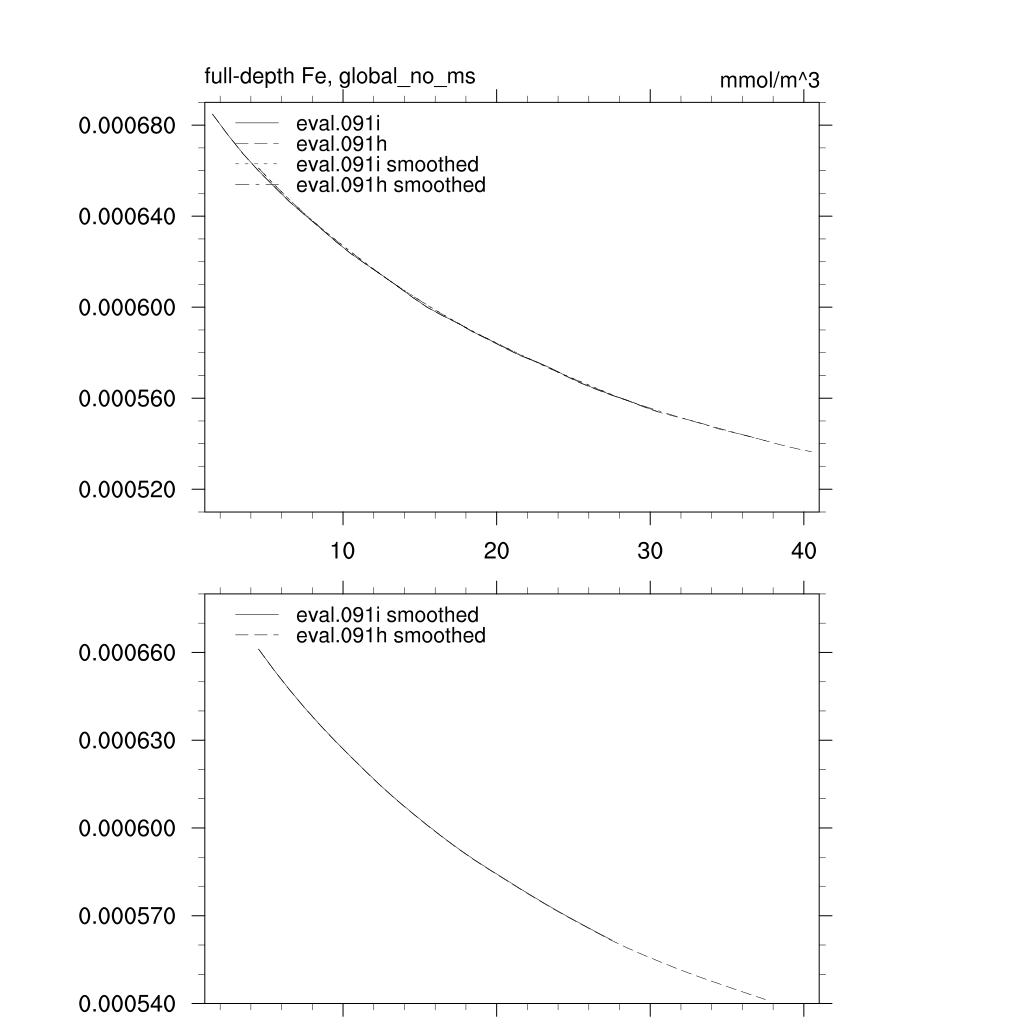 full-depth Fe, global_no_ms

mmol/m^3

eval.091i
eval.091h
eval.091i smoothed
eval.091h smoothed

0.000680
0.000640
0.000600
0.000560
0.000520

10
20
30
40

eval.091i smoothed
eval.091h smoothed

0.000660
0.000630
0.000600
0.000570
0.000540